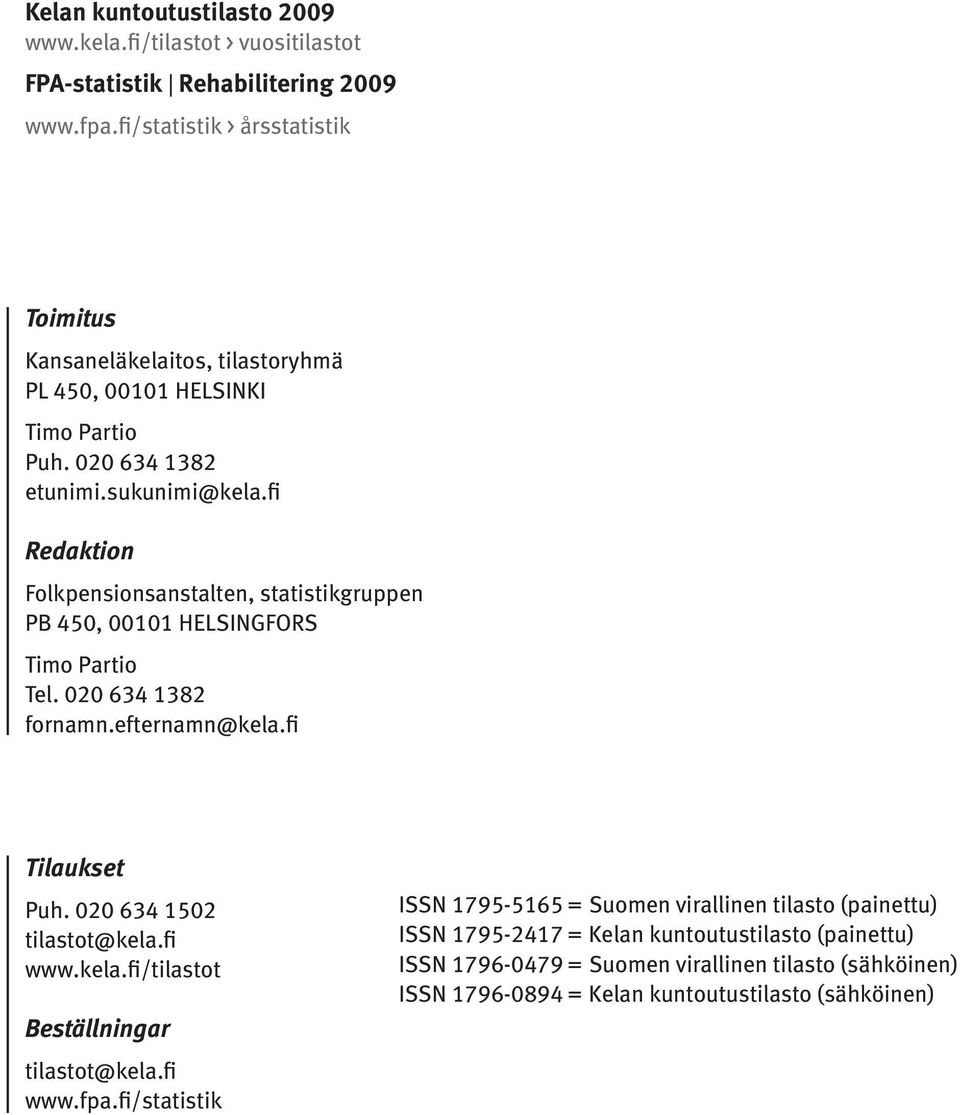 Kelan kuntoutustilasto 2009
www.kela.fi/tilastot › vuositilastot

FPA-statistik | Rehabilitering 2009
www.fpa.fi/statistik › årsstatistik

Toimitus

Kansaneläkelaitos, tilastoryhmä
PL 450, 00101 HELSINKI

Timo Partio
Puh. 020 634 1382
etunimi.sukunimi@kela.fi

Redaktion

Folkpensionsanstalten, statistikgruppen
PB 450, 00101 HELSINGFORS

Timo Partio
Tel. 020 634 1382
fornamn.efternamn@kela.fi

Tilaukset

Puh. 020 634 1502
tilastot@kela.fi
www.kela.fi/tilastot

Beställningar

tilastot@kela.fi
www.fpa.fi/statistik

ISSN 1795-5165 = Suomen virallinen tilasto (painettu)
ISSN 1795-2417 = Kelan kuntoutustilasto (painettu)
ISSN 1796-0479 = Suomen virallinen tilasto (sähköinen)
ISSN 1796-0894 = Kelan kuntoutustilasto (sähköinen)